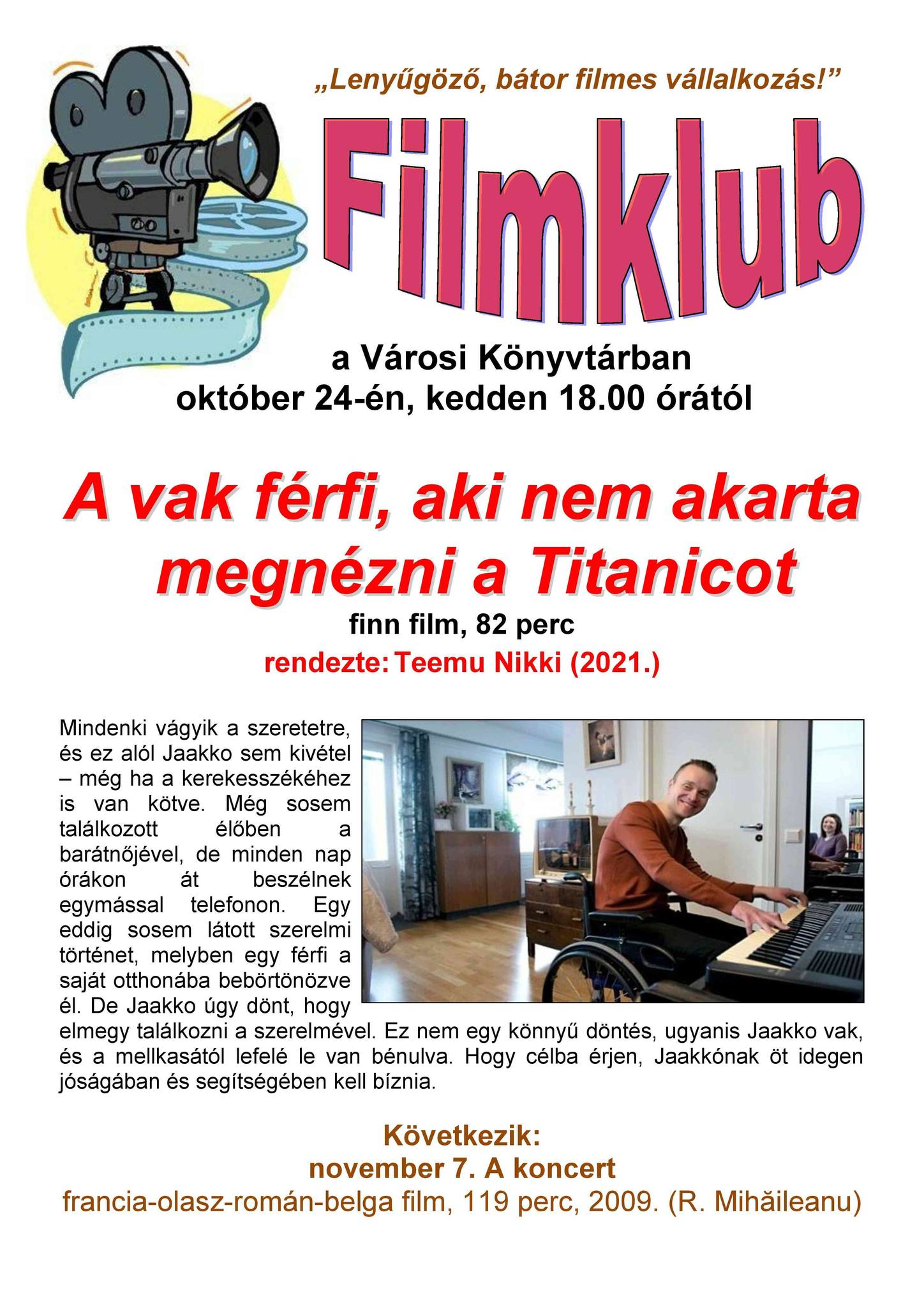 „Lenyűgöző, bátor filmes vállalkozás!”

Filmklub

a Városi Könyvtárban
október 24-én, kedden 18.00 órától

A vak férfi, aki nem akarta megnézni a Titanicot

finn film, 82 perc
rendezte: Teemu Nikki (2021.)

Mindenki vágyik a szeretetre, és ez alól Jaakko sem kivétel – még ha a kerekesszékéhez is van kötve. Még sosem találkozott élőben a barátnőjével, de minden nap órákon át beszélnek egymással telefonon. Egy eddig sosem látott szerelmi történet, melyben egy férfi a saját otthonába bebörtönözve él. De Jaakko úgy dönt, hogy elmegy találkozni a szerelmével. Ez nem egy könnyű döntés, ugyanis Jaakko vak, és a mellkasától lefelé le van bénulva. Hogy célba érjen, Jaakkónak öt idegen jóságában és segítségében kell bíznia.

Következik:
november 7. A koncert
francia-olasz-román-belga film, 119 perc, 2009. (R. Mihăileanu)